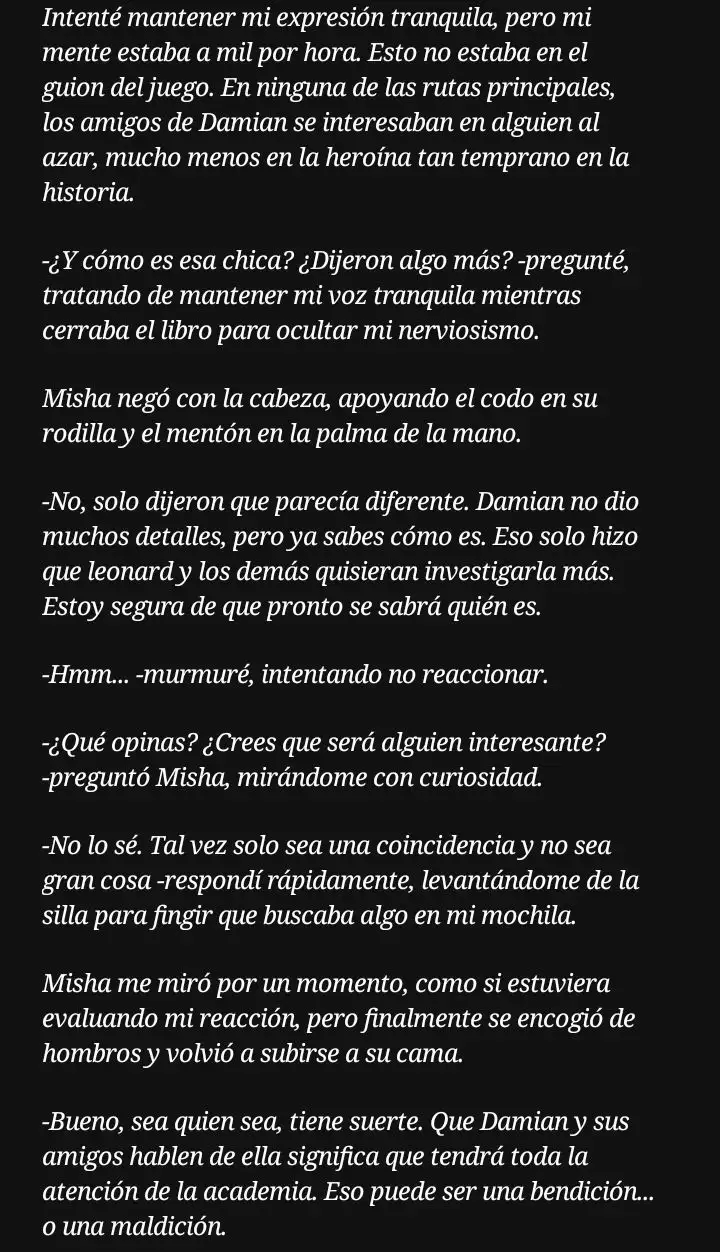 Intenté mantener mi expresión tranquila, pero mi mente estaba a mil por hora. Esto no estaba en el guion del juego. En ninguna de las rutas principales, los amigos de Damian se interesaban en alguien al azar, mucho menos en la heroína tan temprano en la historia.

-¿Y cómo es esa chica? ¿Dijeron algo más? -pregunté, tratando de mantener mi voz tranquila mientras cerraba el libro para ocultar mi nerviosismo.

Misha negó con la cabeza, apoyando el codo en su rodilla y el mentón en la palma de la mano.

-No, solo dijeron que parecía diferente. Damian no dio muchos detalles, pero ya sabes cómo es. Eso solo hizo que leonard y los demás quisieran investigarla más. Estoy segura de que pronto se sabrá quién es.

-Hmm... -murmuré, intentando no reaccionar.

-¿Qué opinas? ¿Crees que será alguien interesante? -preguntó Misha, mirándome con curiosidad.

-No lo sé. Tal vez solo sea una coincidencia y no sea gran cosa -respondí rápidamente, levantándome de la silla para fingir que buscaba algo en mi mochila.

Misha me miró por un momento, como si estuviera evaluando mi reacción, pero finalmente se encogió de hombros y volvió a subirse a su cama.

-Bueno, sea quien sea, tiene suerte. Que Damian y sus amigos hablen de ella significa que tendrá toda la atención de la academia. Eso puede ser una bendición... o una maldición.